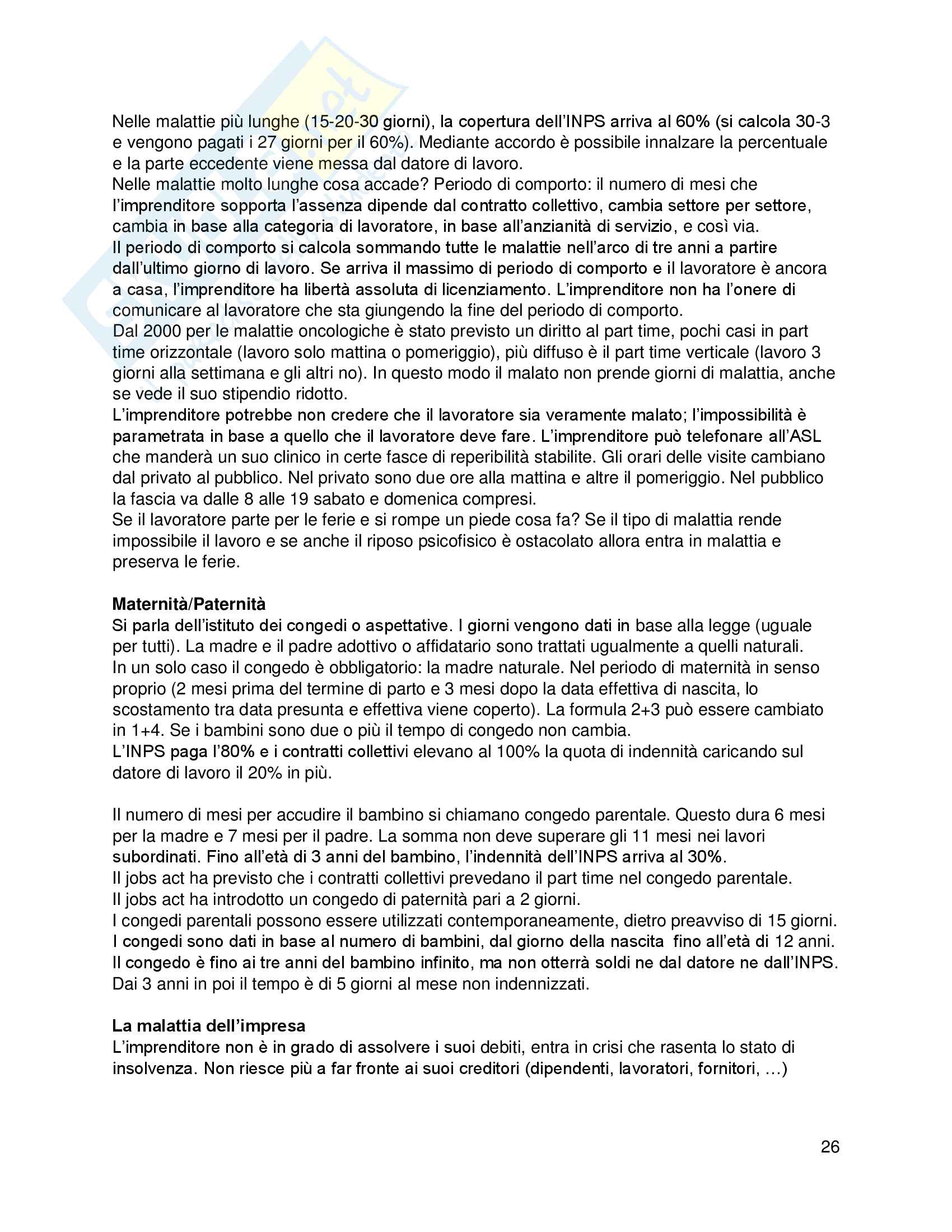 Nelle malattie più lunghe (15-20-30 giorni), la copertura dell'INPS arriva al 60% (si calcola 30-3 e vengono pagati i 27 giorni per il 60%). Mediante accordo è possibile innalzare la percentuale e la parte eccedente viene messa dal datore di lavoro.
Nelle malattie molto lunghe cosa accade? Periodo di comporto: il numero di mesi che l'imprenditore sopporta l'assenza dipende dal contratto collettivo, cambia settore per settore, cambia in base alla categoria di lavoratore, in base all'anzianità di servizio, e così via.
Il periodo di comporto si calcola sommando tutte le malattie nell'arco di tre anni a partire dall'ultimo giorno di lavoro. Se arriva il massimo di periodo di comporto e il lavoratore è ancora a casa, l'imprenditore ha libertà assoluta di licenziamento. L'imprenditore non ha l'onere di comunicare al lavoratore che sta giungendo la fine del periodo di comporto.
Dal 2000 per le malattie oncologiche è stato previsto un diritto al part time, pochi casi in part time orizzontale (lavoro solo mattina o pomeriggio), più diffuso è il part time verticale (lavoro 3 giorni alla settimana e gli altri no). In questo modo il malato non prende giorni di malattia, anche se vede il suo stipendio ridotto.
L'imprenditore potrebbe non credere che il lavoratore sia veramente malato; l'impossibilità è parametrata in base a quello che il lavoratore deve fare. L'imprenditore può telefonare all'ASL che manderà un suo clinico in certe fasce di reperibilità stabilite. Gli orari delle visite cambiano dal privato al pubblico. Nel privato sono due ore alla mattina e altre il pomeriggio. Nel pubblico la fascia va dalle 8 alle 19 sabato e domenica compresi.
Se il lavoratore parte per le ferie e si rompe un piede cosa fa? Se il tipo di malattia rende impossibile il lavoro e se anche il riposo psicofisico è ostacolato allora entra in malattia e preserva le ferie.

Maternità/Paternità
Si parla dell'istituto dei congedi o aspettative. I giorni vengono dati in base alla legge (uguale per tutti). La madre e il padre adottivo o affidatario sono trattati ugualmente a quelli naturali.
In un solo caso il congedo è obbligatorio: la madre naturale. Nel periodo di maternità in senso proprio (2 mesi prima del termine di parto e 3 mesi dopo la data effettiva di nascita, lo scostamento tra data presunta e effettiva viene coperto). La formula 2+3 può essere cambiato in 1+4. Se i bambini sono due o più il tempo di congedo non cambia.
L'INPS paga l'80% e i contratti collettivi elevano al 100% la quota di indennità caricando sul datore di lavoro il 20% in più.

Il numero di mesi per accudire il bambino si chiamano congedo parentale. Questo dura 6 mesi per la madre e 7 mesi per il padre. La somma non deve superare gli 11 mesi nei lavori subordinati. Fino all'età di 3 anni del bambino, l'indennità dell'INPS arriva al 30%.
Il jobs act ha previsto che i contratti collettivi prevedano il part time nel congedo parentale.
Il jobs act ha introdotto un congedo di paternità pari a 2 giorni.
I congedi parentali possono essere utilizzati contemporaneamente, dietro preavviso di 15 giorni.
I congedi sono dati in base al numero di bambini, dal giorno della nascita fino all'età di 12 anni.
Il congedo è fino ai tre anni del bambino infinito, ma non otterrà soldi ne dal datore ne dall'INPS.
Dai 3 anni in poi il tempo è di 5 giorni al mese non indennizzati.

La malattia dell'impresa
L'imprenditore non è in grado di assolvere i suoi debiti, entra in crisi che rasenta lo stato di insolvenza. Non riesce più a far fronte ai suoi creditori (dipendenti, lavoratori, fornitori, …)

26